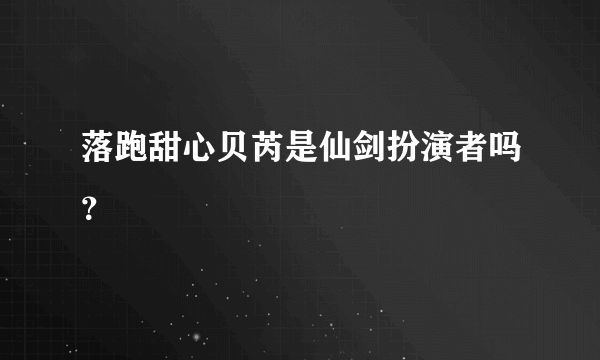 落跑甜心贝芮是仙剑扮演者吗？